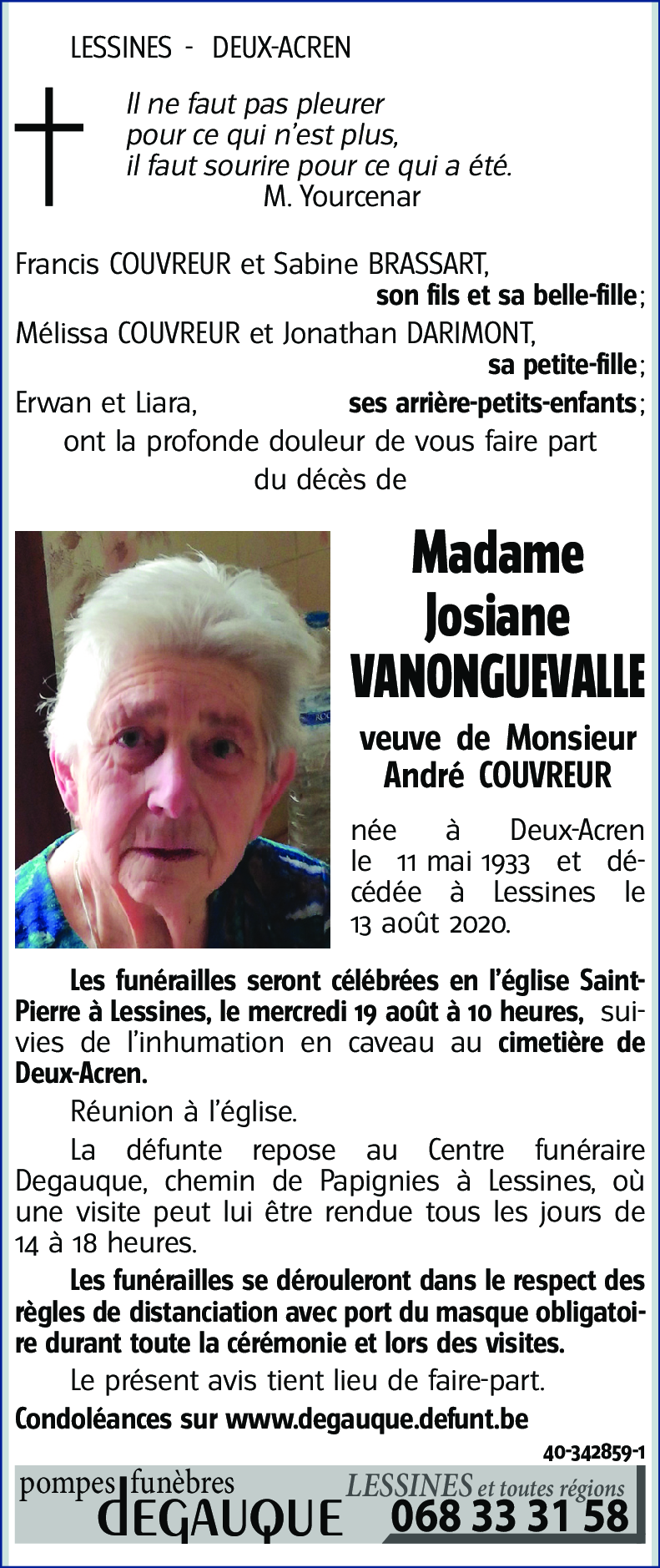 LESSINES - DEUX-ACREN

Il ne faut pas pleurer pour ce qui n'est plus, il faut sourire pour ce qui a été.
M. Yourcenar

Francis COUVREUR et Sabine BRASSART, son fils et sa belle-fille;
Mélissa COUVREUR et Jonathan DARIMONT, sa petite-fille;
Erwan et Liara, ses arrière-petits-enfants;
ont la profonde douleur de vous faire part du décès de

Madame Josiane VANONGUEVALLE

veuve de Monsieur André COUVREUR

née à Deux-Acren le 11 mai 1933 et décédée à Lessines le 13 août 2020.

Les funérailles seront célébrées en l'église Saint-Pierre à Lessines, le mercredi 19 août à 10 heures, suivies de l'inhumation en caveau au cimetière de Deux-Acren.

Réunion à l'église.

La défunte repose au Centre funéraire Degauque, chemin de Papignies à Lessines, où une visite peut lui être rendue tous les jours de 14 à 18 heures.

Les funérailles se dérouleront dans le respect des règles de distanciation avec port du masque obligatoire durant toute la cérémonie et lors des visites.

Le présent avis tient lieu de faire-part.

Condoléances sur www.degauque.defunt.be

40-342859-1

pompes funèbres DEGAUQUE LESSINES et toutes régions 068 33 31 58